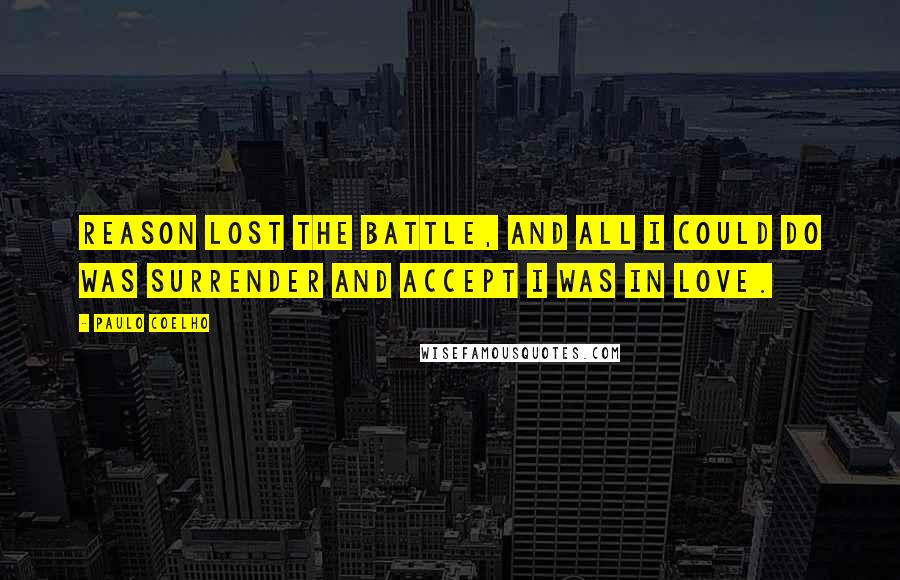 REASON LOST THE BATTLE, AND ALL I COULD DO WAS SURRENDER AND ACCEPT I WAS IN LOVE.

- PAULO COELHO

WISEFAMOUSQUOTES.COM